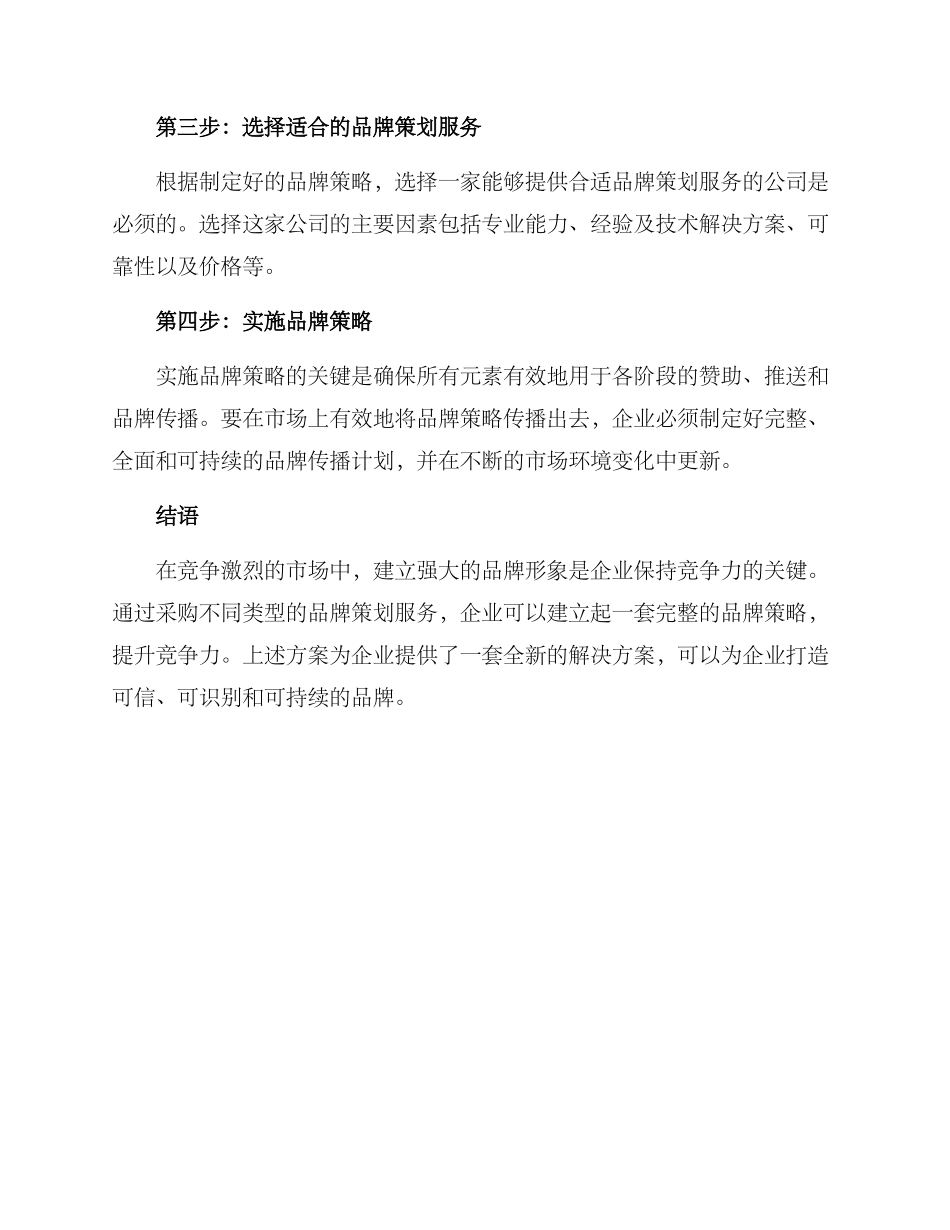 第三步：选择适合的品牌策划服务

根据制定好的品牌策略，选择一家能够提供合适品牌策划服务的公司是必须的。选择这家公司的主要因素包括专业能力、经验及技术解决方案、可靠性以及价格等。

第四步：实施品牌策略

实施品牌策略的关键是确保所有元素有效地用于各阶段的赞助、推送和品牌传播。要在市场上有效地将品牌策略传播出去，企业必须制定好完整、全面和可持续的品牌传播计划，并在不断的市场环境变化中更新。

结语

在竞争激烈的市场中，建立强大的品牌形象是企业保持竞争力的关键。通过采购不同类型的品牌策划服务，企业可以建立起一套完整的品牌策略，提升竞争力。上述方案为企业提供了一套全新的解决方案，可以为企业打造可信、可识别和可持续的品牌。